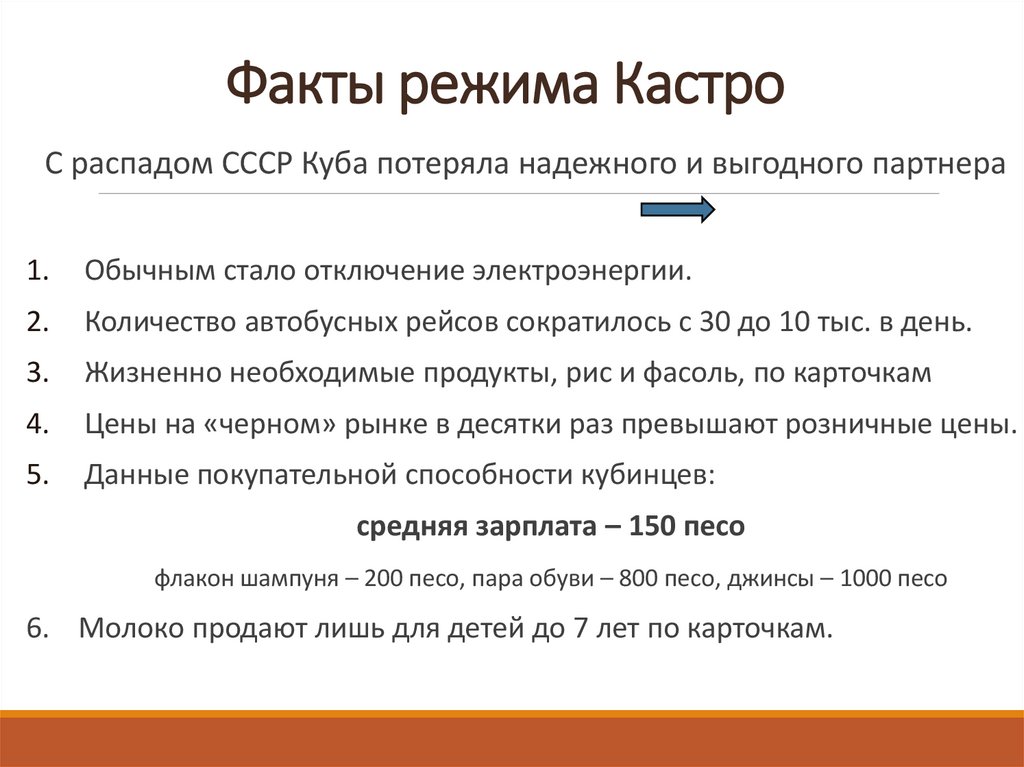 Факты режима Кастро

С распадом СССР Куба потеряла надежного и выгодного партнера

1. Обычным стало отключение электроэнергии.
2. Количество автобусных рейсов сократилось с 30 до 10 тыс. в день.
3. Жизненно необходимые продукты, рис и фасоль, по карточкам
4. Цены на «черном» рынке в десятки раз превышают розничные цены.
5. Данные покупательной способности кубинцев:

средняя зарплата – 150 песо

флакон шампуня – 200 песо, пара обуви – 800 песо, джинсы – 1000 песо

6. Молоко продают лишь для детей до 7 лет по карточкам.